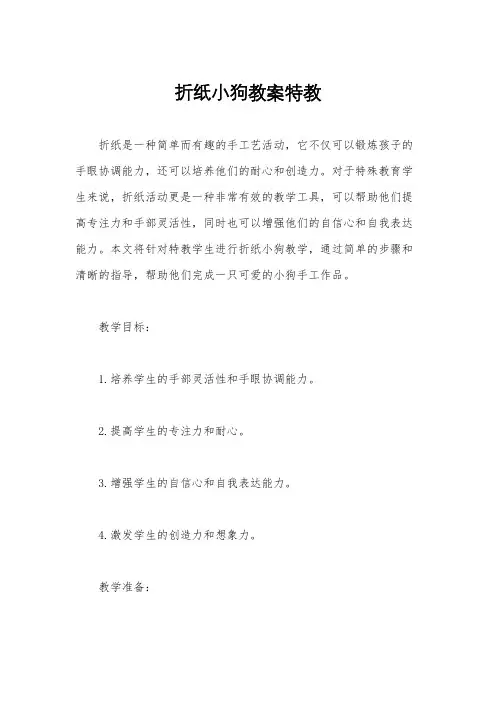 折纸小狗教案特教

折纸是一种简单而有趣的手工艺活动，它不仅可以锻炼孩子的手眼协调能力，还可以培养他们的耐心和创造力。对于特殊教育学生来说，折纸活动更是一种非常有效的教学工具，可以帮助他们提高专注力和手部灵活性，同时也可以增强他们的自信心和自我表达能力。本文将针对特教学生进行折纸小狗教学，通过简单的步骤和清晰的指导，帮助他们完成一只可爱的小狗手工作品。

教学目标：

1. 培养学生的手部灵活性和手眼协调能力。

2. 提高学生的专注力和耐心。

3. 增强学生的自信心和自我表达能力。

4. 激发学生的创造力和想象力。

教学准备：